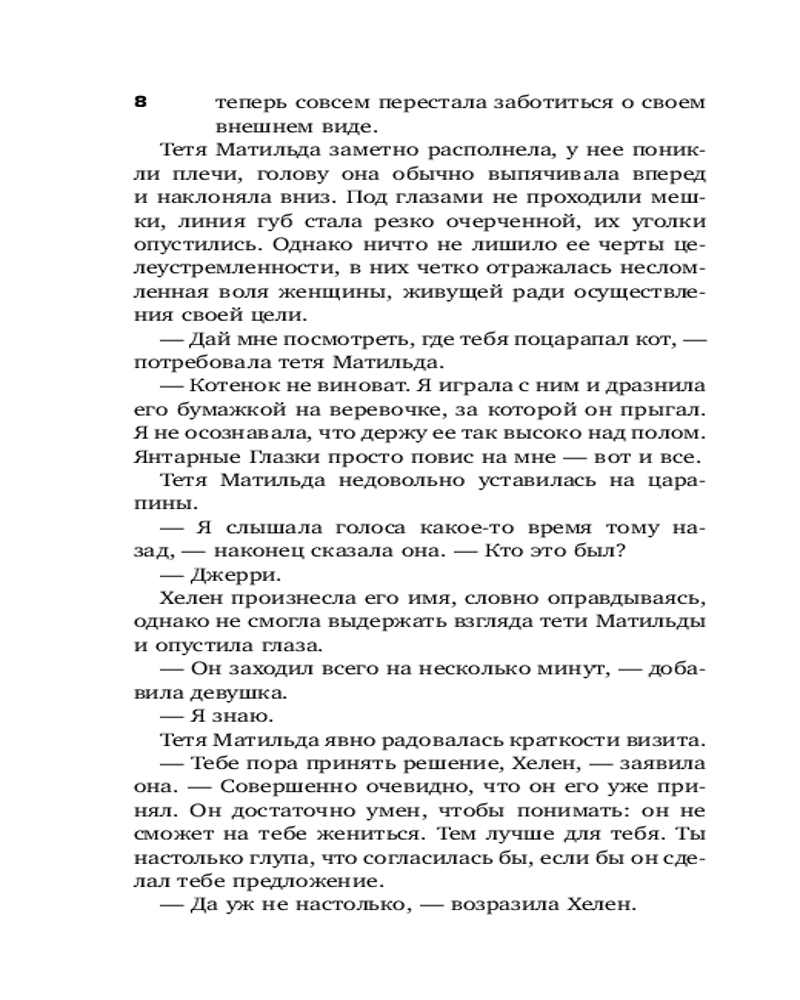 8

теперь совсем перестала заботиться о своем внешнем виде.

Тетя Матильда заметно располнела, у нее поникли плечи, голову она обычно выпячивала вперед и наклоняла вниз. Под глазами не проходили мешки, линия губ стала резко очерченной, их уголки опустились. Однако ничто не лишило ее черты целеустремленности, в них четко отражалась несломленная воля женщины, живущей ради осуществления своей цели.

— Дай мне посмотреть, где тебя поцарапал кот, — потребовала тетя Матильда.

— Котенок не виноват. Я играла с ним и дразнила его бумажкой на веревочке, за которой он прыгал. Я не осознавала, что держу ее так высоко над полом. Янтарные Глазки просто повис на мне — вот и все.

Тетя Матильда недовольно уставилась на царапины.

— Я слышала голоса какое-то время тому назад, — наконец сказала она. — Кто это был?

— Джерри.

Хелен произнесла его имя, словно оправдываясь, однако не смогла выдержать взгляда тети Матильды и опустила глаза.

— Он заходил всего на несколько минут, — добавила девушка.

— Я знаю.

Тетя Матильда явно радовалась краткости визита.

— Тебе пора принять решение, Хелен, — заявила она. — Совершенно очевидно, что он его уже принял. Он достаточно умен, чтобы понимать: он не сможет на тебе жениться. Тем лучше для тебя. Ты настолько глупа, что согласилась бы, если бы он сделал тебе предложение.

— Да уж не настолько, — возразила Хелен.